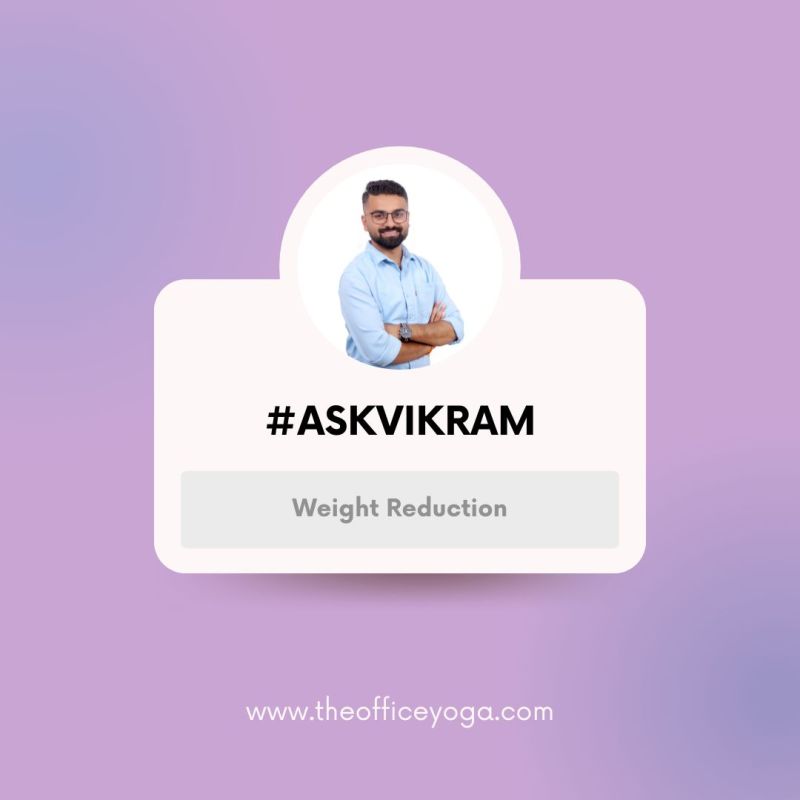 #ASKVIKRAM

Weight Reduction

www.theofficeyoga.com